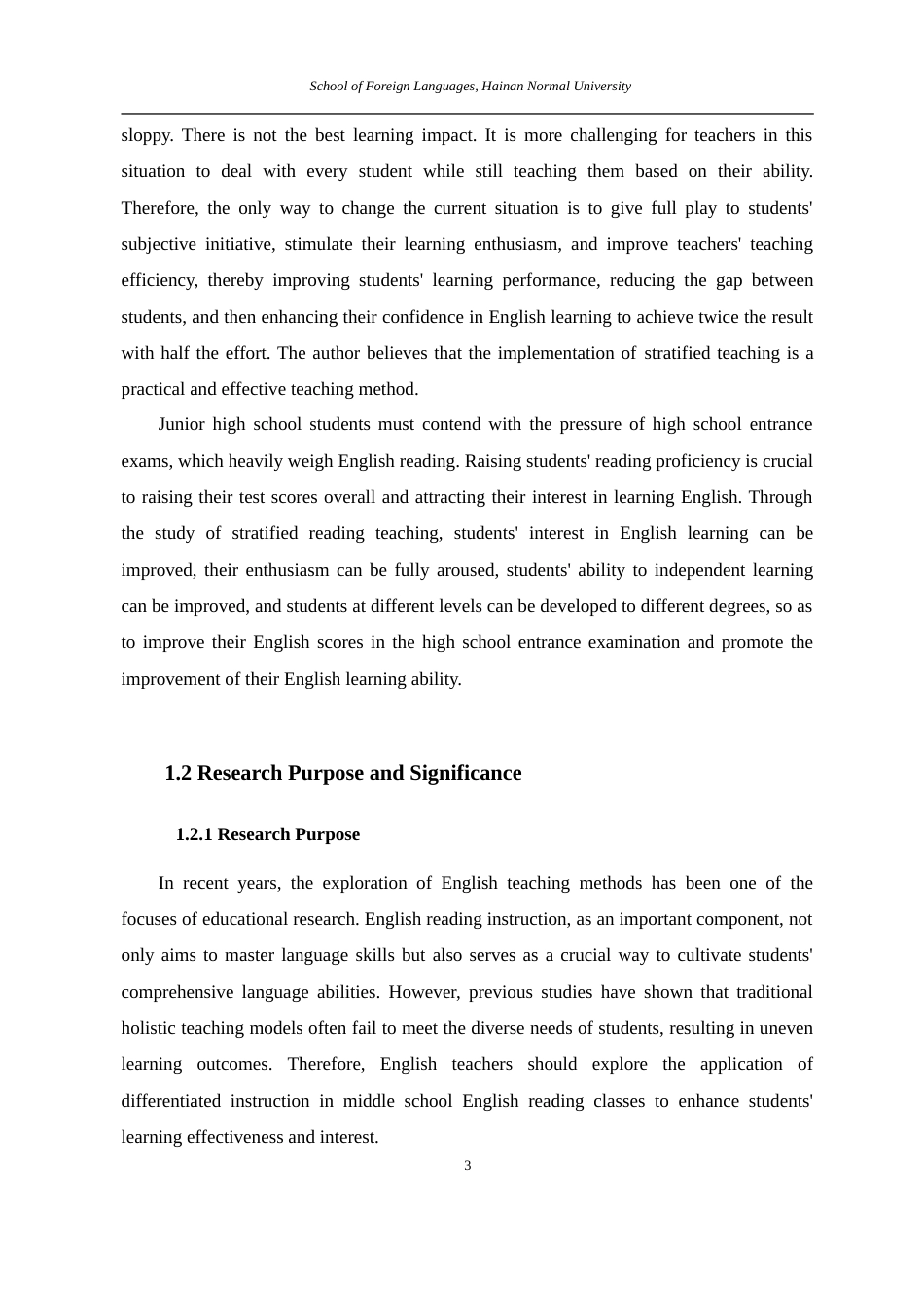 School of Foreign Languages, Hainan Normal University

sloppy. There is not the best learning impact. It is more challenging for teachers in this situation to deal with every student while still teaching them based on their ability. Therefore, the only way to change the current situation is to give full play to students' subjective initiative, stimulate their learning enthusiasm, and improve teachers' teaching efficiency, thereby improving students' learning performance, reducing the gap between students, and then enhancing their confidence in English learning to achieve twice the result with half the effort. The author believes that the implementation of stratified teaching is a practical and effective teaching method.

Junior high school students must contend with the pressure of high school entrance exams, which heavily weigh English reading. Raising students' reading proficiency is crucial to raising their test scores overall and attracting their interest in learning English. Through the study of stratified reading teaching, students' interest in English learning can be improved, their enthusiasm can be fully aroused, students' ability to independent learning can be improved, and students at different levels can be developed to different degrees, so as to improve their English scores in the high school entrance examination and promote the improvement of their English learning ability.

1.2 Research Purpose and Significance

1.2.1 Research Purpose

In recent years, the exploration of English teaching methods has been one of the focuses of educational research. English reading instruction, as an important component, not only aims to master language skills but also serves as a crucial way to cultivate students' comprehensive language abilities. However, previous studies have shown that traditional holistic teaching models often fail to meet the diverse needs of students, resulting in uneven learning outcomes. Therefore, English teachers should explore the application of differentiated instruction in middle school English reading classes to enhance students' learning effectiveness and interest.

3